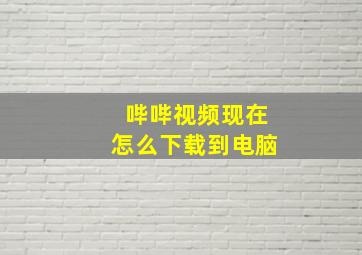 哔哔视频现在
怎么下载到电脑